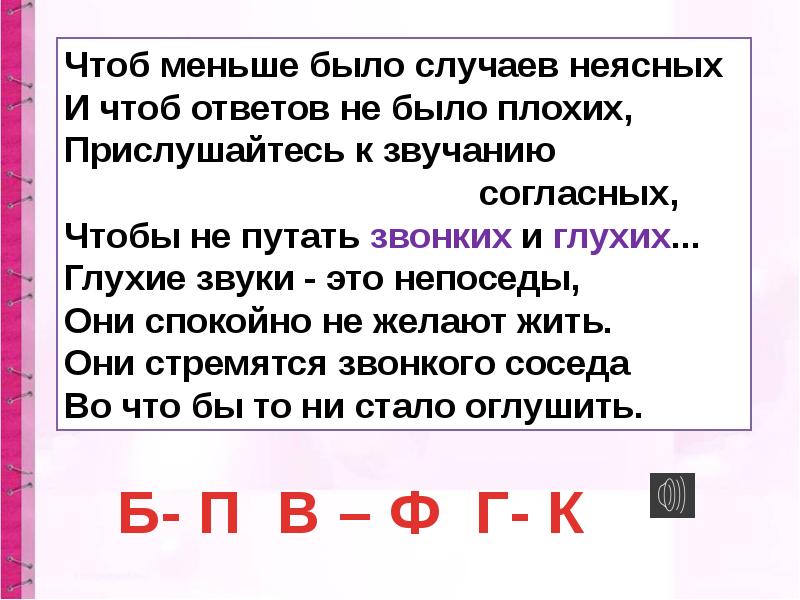 Чтоб меньше было случаев неясных
И чтоб ответов не было плохих,
Прислушайтесь к звучанию
согласных,
Чтобы не путать звонких и глухих...
Глухие звуки - это непоседы,
Они спокойно не желают жить.
Они стремятся звонкого соседа
Во что бы то ни стало оглушить.

Б- П В – Ф Г- К